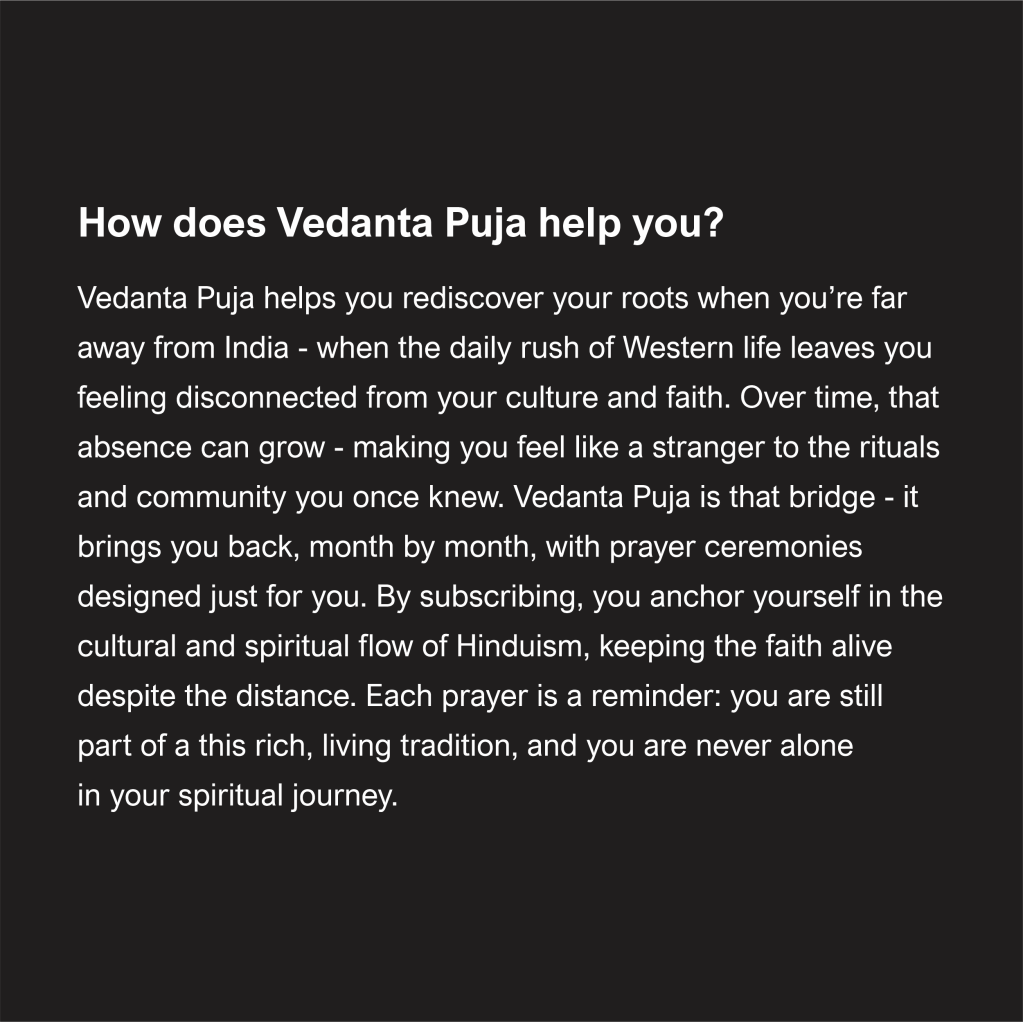 How does Vedanta Puja help you?

Vedanta Puja helps you rediscover your roots when you’re far away from India - when the daily rush of Western life leaves you feeling disconnected from your culture and faith. Over time, that absence can grow - making you feel like a stranger to the rituals and community you once knew. Vedanta Puja is that bridge - it brings you back, month by month, with prayer ceremonies designed just for you. By subscribing, you anchor yourself in the cultural and spiritual flow of Hinduism, keeping the faith alive despite the distance. Each prayer is a reminder: you are still part of a this rich, living tradition, and you are never alone in your spiritual journey.